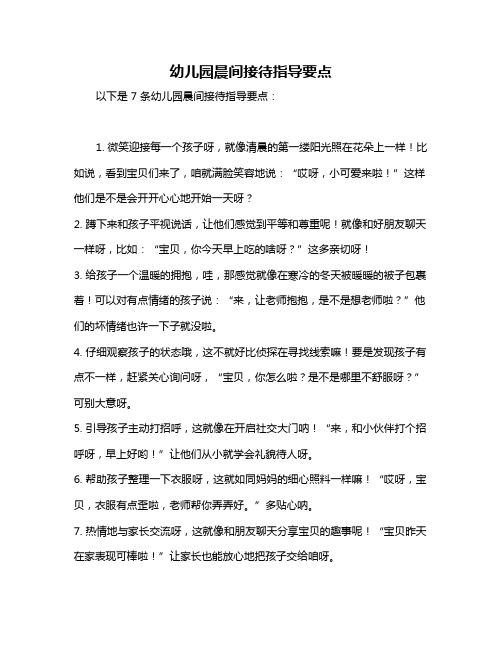 幼儿园晨间接待指导要点

以下是 7 条幼儿园晨间接待指导要点：

1. 微笑迎接每一个孩子呀，就像清晨的第一缕阳光照在花朵上一样！比如说，看到宝贝们来了，咱就满脸笑容地说：“哎呀，小可爱来啦！”这样他们是不是会开开心心地开始一天呀？

2. 蹲下来和孩子平视说话，让他们感觉到平等和尊重呢！就像和好朋友聊天一样呀，比如：“宝贝，你今天早上吃的啥呀？”这多亲切呀！

3. 给孩子一个温暖的拥抱，哇，那感觉就像在寒冷的冬天被暖暖的被子包裹着！可以对有点情绪的孩子说：“来，让老师抱抱，是不是想老师啦？”他们的坏情绪也许一下子就没啦。

4. 仔细观察孩子的状态哦，这不就好比侦探在寻找线索嘛！要是发现孩子有点不一样，赶紧关心询问呀，“宝贝，你怎么啦？是不是哪里不舒服呀？”可别大意呀。

5. 引导孩子主动打招呼，这就像在开启社交大门呐！“来，和小伙伴打个招呼呀，早上好哟！”让他们从小就学会礼貌待人呀。

6. 帮助孩子整理一下衣服呀，这就如同妈妈的细心照料一样嘛！“哎呀，宝贝，衣服有点歪啦，老师帮你弄弄好。”多贴心呐。

7. 热情地与家长交流呀，这就像和朋友聊天分享宝贝的趣事呢！“宝贝昨天在家表现可棒啦！”让家长也能放心地把孩子交给咱呀。